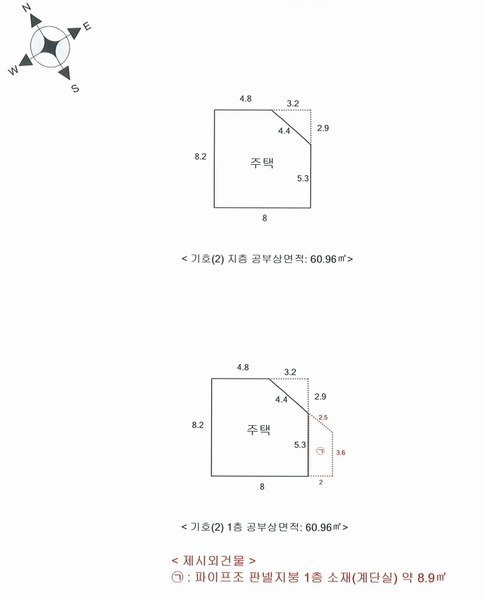 N
E
W
S

4.8
3.2
4.4
2.9
8.2
주택
5.3
8

< 기호(2) 지층 공부상면적: 60.96㎡>

4.8
3.2
4.4
2.9
2.5
8.2
주택
5.3
㉠
3.6
8
2

< 기호(2) 1층 공부상면적: 60.96㎡>

< 제시외건물 >
㉠ : 파이프조 판넬지붕 1층 소재(계단실) 약 8.9㎡